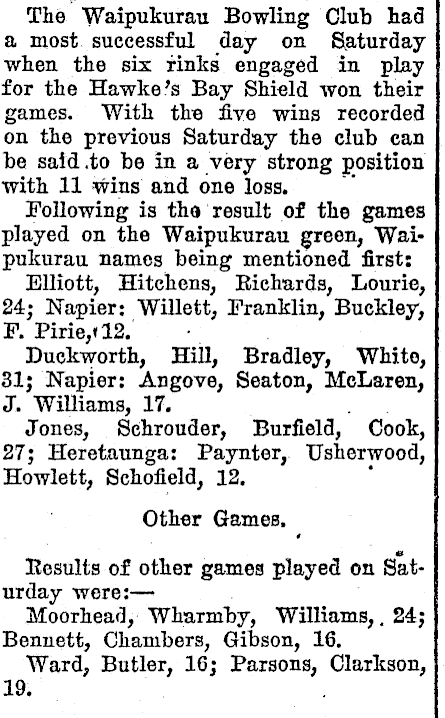 The Waipukurau Bowling Club had a most successful day on Saturday when the six rinks engaged in play for the Hawke's Bay Shield won their games. With the five wins recorded on the previous Saturday the club can be said to be in a very strong position with 11 wins and one loss.

Following is the result of the games played on the Waipukurau green, Waipukurau names being mentioned first:

Elliott, Hitchens, Richards, Lourie, 24; Napier: Willett, Franklin, Buckley, F. Pirie, 12.

Duckworth, Hill, Bradley, White, 31; Napier: Angove, Seaton, McLaren, J. Williams, 17.

Jones, Schrouder, Burfield, Cook, 27; Heretaunga: Paynter, Usherwood, Howlett, Schofield, 12.

Other Games.

Results of other games played on Saturday were:—

Moorhead, Wharmby, Williams, 24; Bennett, Chambers, Gibson, 16.

Ward, Butler, 16; Parsons, Clarkson, 19.